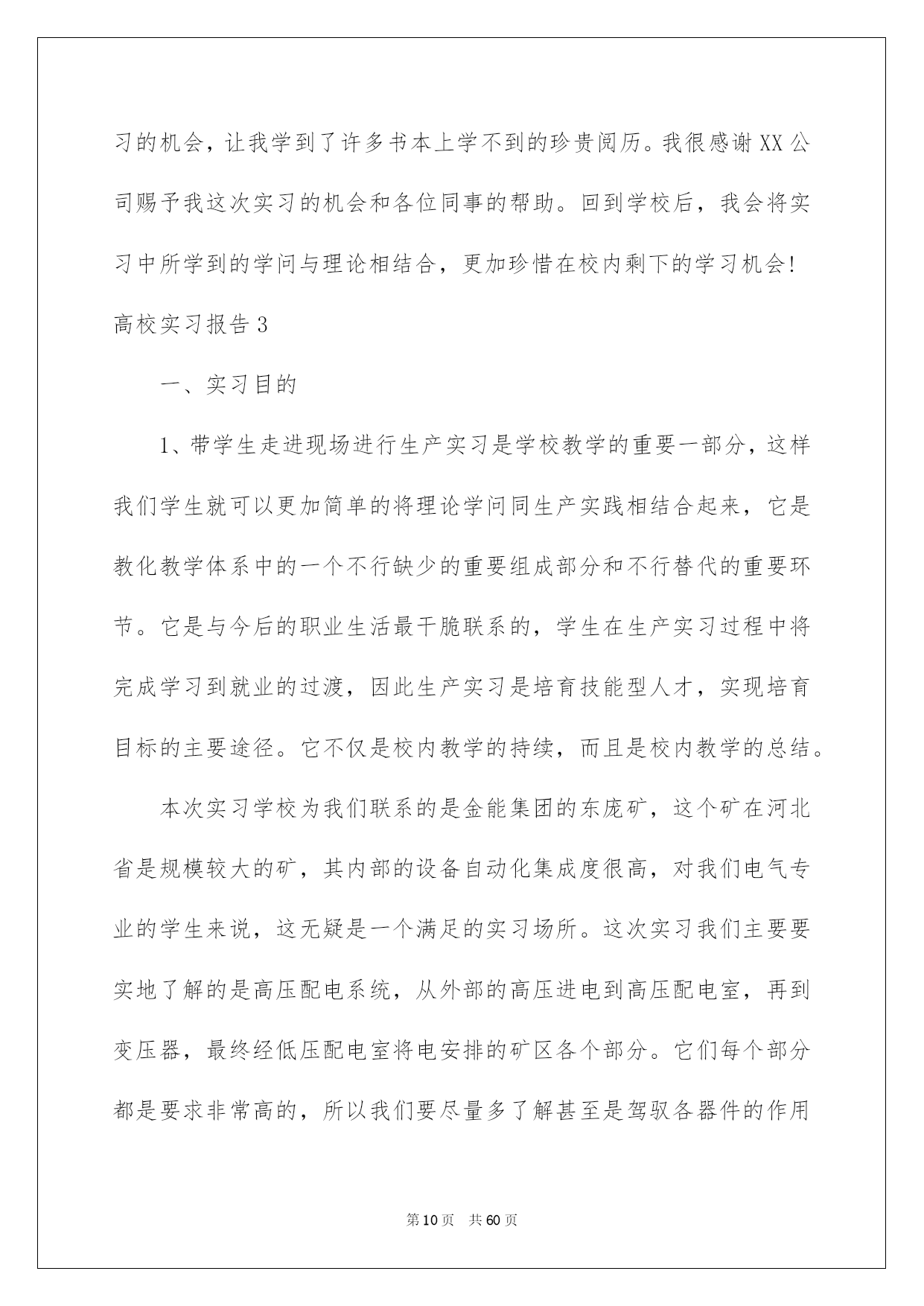 习的机会，让我学到了许多书本上学不到的珍贵阅历。我很感谢XX公司赐予我这次实习的机会和各位同事的帮助。回到学校后，我会将实习中所学到的学问与理论相结合，更加珍惜在校内剩下的学习机会！

高校实习报告3

一、实习目的

1、带学生走进现场进行生产实习是学校教学的重要一部分，这样我们学生就可以更加简单的将理论学问同生产实践相结合起来，它是教化教学体系中的一个不行缺少的重要组成部分和不行替代的重要环节。它是与今后的职业生活最干脆联系的，学生在生产实习过程中将完成学习到就业的过渡，因此生产实习是培育技能型人才，实现培育目标的主要途径。它不仅是校内教学的持续，而且是校内教学的总结。

本次实习学校为我们联系的是金能集团的东庞矿，这个矿在河北省是规模较大的矿，其内部的设备自动化集成度很高，对我们电气专业的学生来说，这无疑是一个满足的实习场所。这次实习我们主要要实地了解的是高压配电系统，从外部的高压进电到高压配电室，再到变压器，最终经低压配电室将电安排的矿区各个部分。它们每个部分都是要求非常高的，所以我们要尽量多了解甚至是驾驭各器件的作用

第10页 共60页